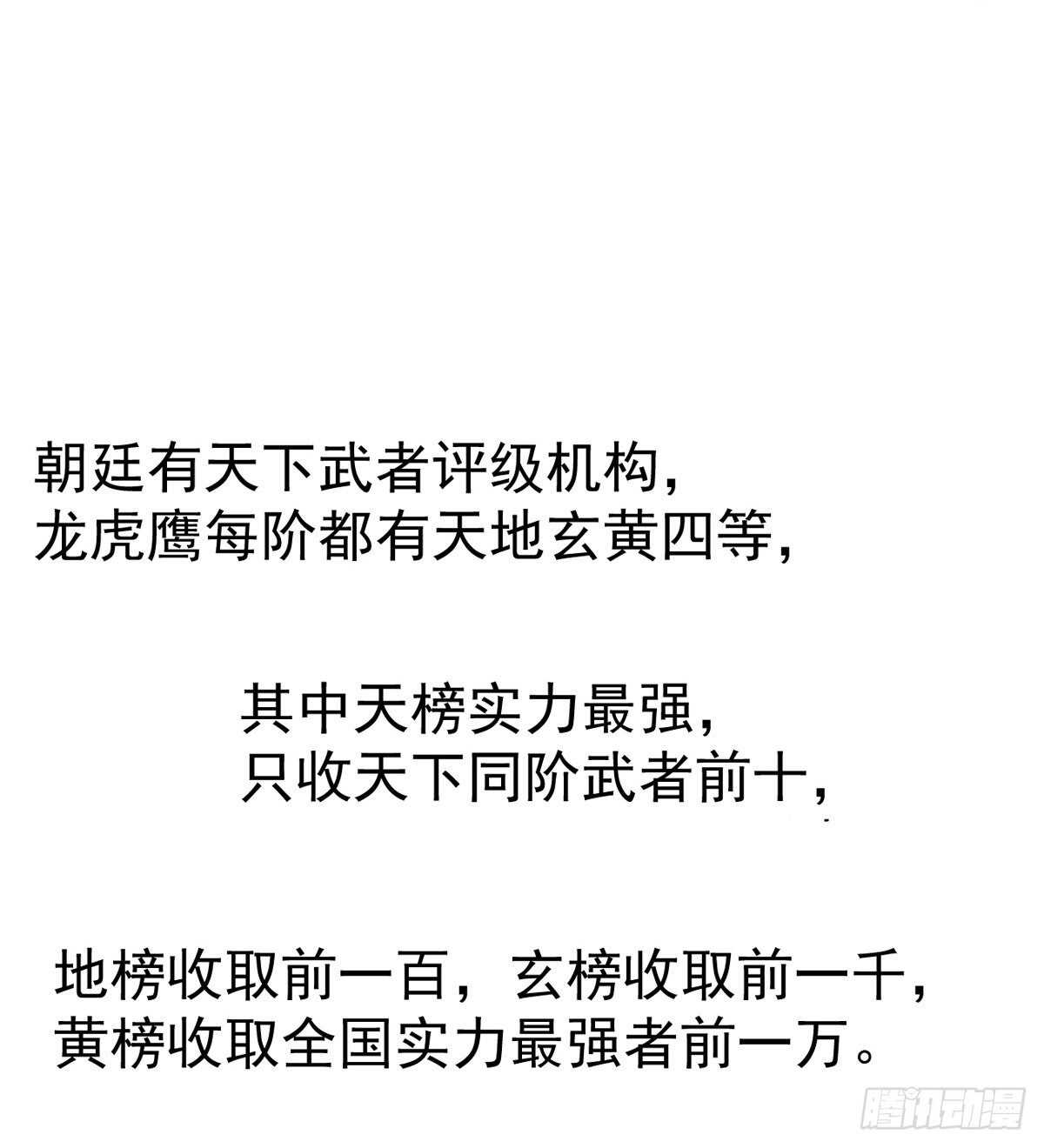 朝廷有天下武者评级机构，
龙虎鹰每阶都有天地玄黄四等，

其中天榜实力最强，
只收天下同阶武者前十，

地榜收取前一百，玄榜收取前一千，
黄榜收取全国实力最强者前一万。

腾讯动漫